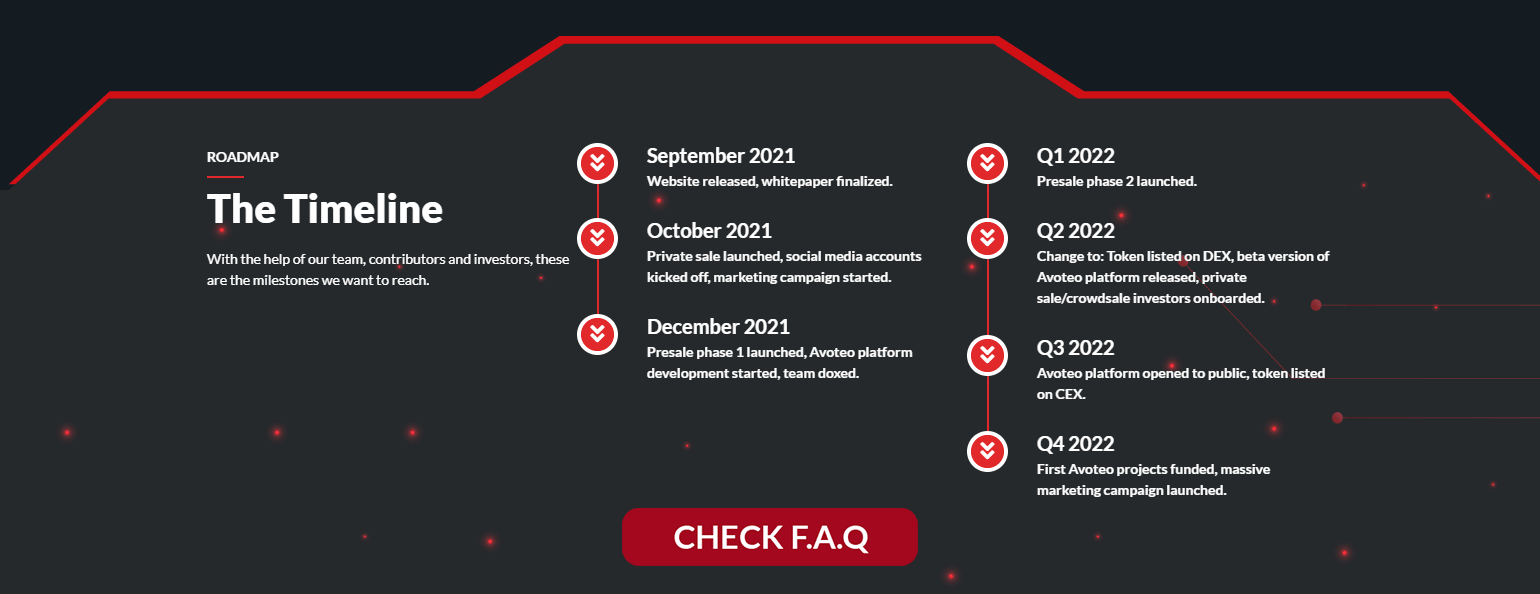 ROADMAP

The Timeline

With the help of our team, contributors and investors, these are the milestones we want to reach.

September 2021
Website released, whitepaper finalized.

October 2021
Private sale launched, social media accounts kicked off, marketing campaign started.

December 2021
Presale phase 1 launched, Avoteo platform development started, team doxed.

Q1 2022
Presale phase 2 launched.

Q2 2022
Change to: Token listed on DEX, beta version of Avoteo platform released, private sale/crowdsale investors onboarded.

Q3 2022
Avoteo platform opened to public, token listed on CEX.

Q4 2022
First Avoteo projects funded, massive marketing campaign launched.

CHECK F.A.Q